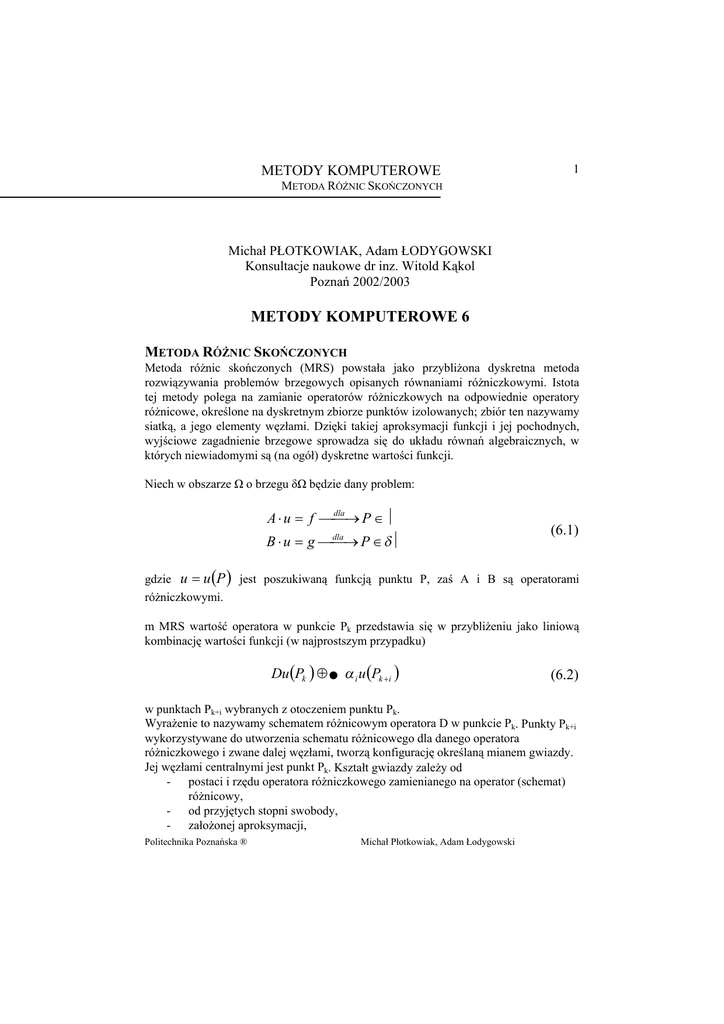 METODY KOMPUTEROWE
METODA RÓŻNIC SKOŃCZONYCH

1

Michał PŁOTKOWIAK, Adam ŁODYGOWSKI
Konsultacje naukowe dr inz. Witold Kąkol
Poznań 2002/2003

METODY KOMPUTEROWE 6

METODA RÓŻNIC SKOŃCZONYCH
Metoda różnic skończonych (MRS) powstała jako przybliżona dyskretna metoda rozwiązywania problemów brzegowych opisanych równaniami różniczkowymi. Istota tej metody polega na zamianie operatorów różniczkowych na odpowiednie operatory różnicowe, określone na dyskretnym zbiorze punktów izolowanych; zbiór ten nazywamy siatką, a jego elementy węzłami. Dzięki takiej aproksymacji funkcji i jej pochodnych, wyjściowe zagadnienie brzegowe sprowadza się do układu równań algebraicznych, w których niewiadomymi są (na ogół) dyskretne wartości funkcji.

Niech w obszarze Ω o brzegu δΩ będzie dany problem:

$A \cdot u = f \xrightarrow{dla} P \in |$
$B \cdot u = g \xrightarrow{dla} P \in \delta|$ (6.1)

gdzie $u = u(P)$ jest poszukiwaną funkcją punktu P, zaś A i B są operatorami różniczkowymi.

m MRS wartość operatora w punkcie $P_k$ przedstawia się w przybliżeniu jako liniową kombinację wartości funkcji (w najprostszym przypadku)

$Du(P_k) \oplus \bullet \ \alpha_i u(P_{k+i})$ (6.2)

w punktach $P_{k+i}$ wybranych z otoczeniem punktu $P_k$.
Wyrażenie to nazywamy schematem różnicowym operatora D w punkcie $P_k$. Punkty $P_{k+i}$ wykorzystywane do utworzenia schematu różnicowego dla danego operatora różniczkowego i zwane dalej węzłami, tworzą konfigurację określaną mianem gwiazdy. Jej węzłami centralnymi jest punkt $P_k$. Kształt gwiazdy zależy od
- postaci i rzędu operatora różniczkowego zamienianego na operator (schemat) różnicowy,
- od przyjętych stopni swobody,
- założonej aproksymacji,

Politechnika Poznańska ®
Michał Płotkowiak, Adam Łodygowski